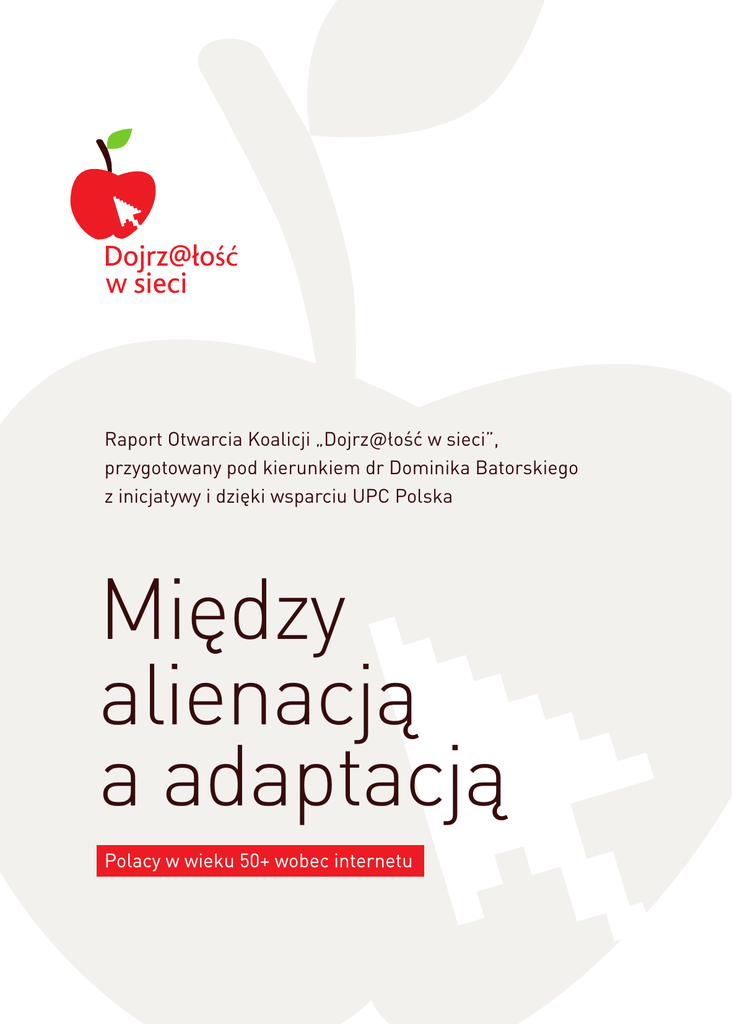 Dojrz@łość
w sieci

Raport Otwarcia Koalicji „Dojrz@łość w sieci", przygotowany pod kierunkiem dr Dominika Batorskiego z inicjatywy i dzięki wsparciu UPC Polska

Między alienacją a adaptacją

Polacy w wieku 50+ wobec internetu